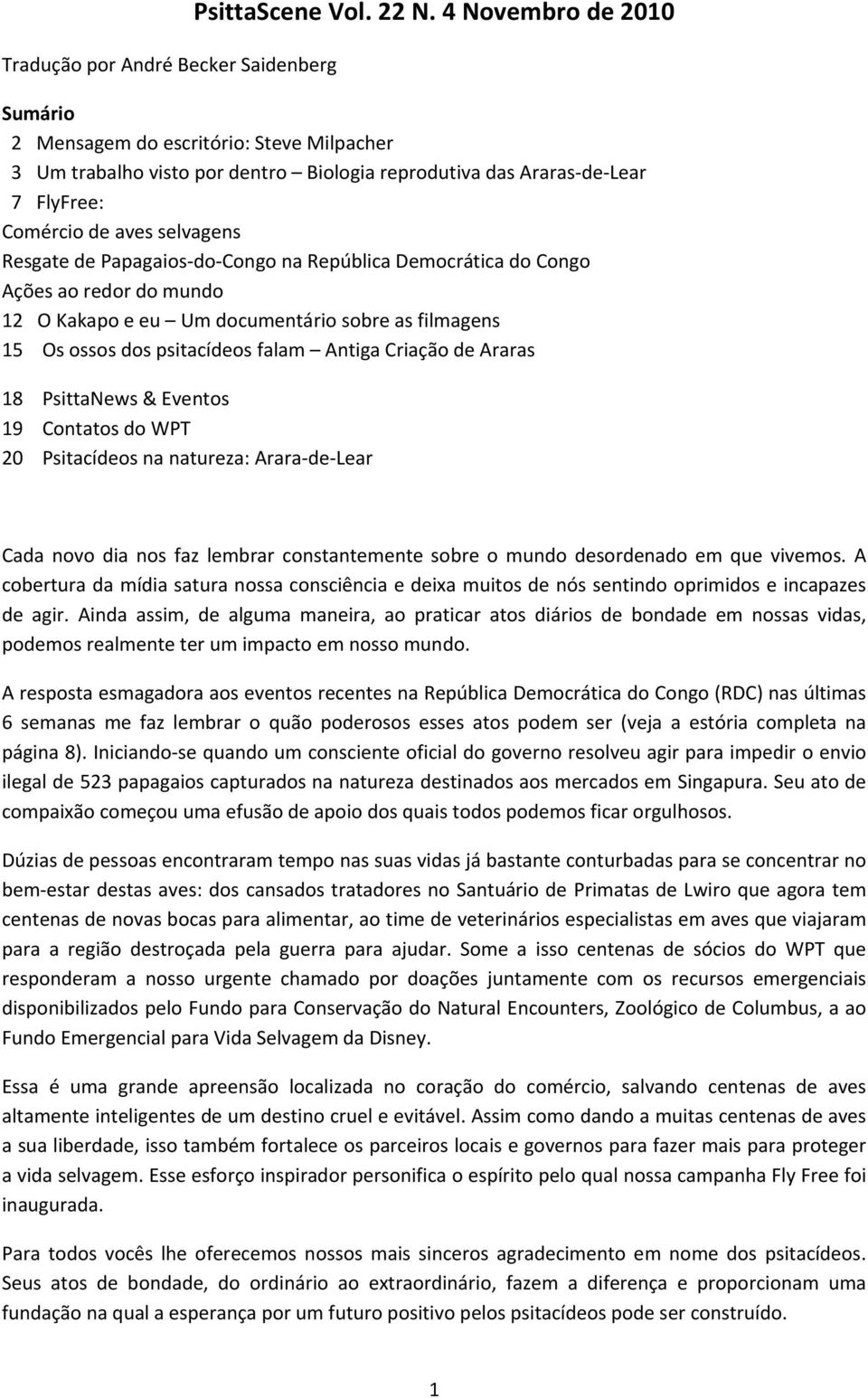 PsittaScene Vol. 22 N. 4 Novembro de 2010

Tradução por André Becker Saidenberg

Sumário

2 Mensagem do escritório: Steve Milpacher
3 Um trabalho visto por dentro – Biologia reprodutiva das Araras-de-Lear
7 FlyFree:
Comércio de aves selvagens
Resgate de Papagaios-do-Congo na República Democrática do Congo
Ações ao redor do mundo
12 O Kakapo e eu – Um documentário sobre as filmagens
15 Os ossos dos psitacídeos falam – Antiga Criação de Araras

18 PsittaNews & Eventos
19 Contatos do WPT
20 Psitacídeos na natureza: Arara-de-Lear

Cada novo dia nos faz lembrar constantemente sobre o mundo desordenado em que vivemos. A cobertura da mídia satura nossa consciência e deixa muitos de nós sentindo oprimidos e incapazes de agir. Ainda assim, de alguma maneira, ao praticar atos diários de bondade em nossas vidas, podemos realmente ter um impacto em nosso mundo.

A resposta esmagadora aos eventos recentes na República Democrática do Congo (RDC) nas últimas 6 semanas me faz lembrar o quão poderosos esses atos podem ser (veja a estória completa na página 8). Iniciando-se quando um consciente oficial do governo resolveu agir para impedir o envio ilegal de 523 papagaios capturados na natureza destinados aos mercados em Singapura. Seu ato de compaixão começou uma efusão de apoio dos quais todos podemos ficar orgulhosos.

Dúzias de pessoas encontraram tempo nas suas vidas já bastante conturbadas para se concentrar no bem-estar destas aves: dos cansados tratadores no Santuário de Primatas de Lwiro que agora tem centenas de novas bocas para alimentar, ao time de veterinários especialistas em aves que viajaram para a região destroçada pela guerra para ajudar. Some a isso centenas de sócios do WPT que responderam a nosso urgente chamado por doações juntamente com os recursos emergenciais disponibilizados pelo Fundo para Conservação do Natural Encounters, Zoológico de Columbus, a ao Fundo Emergencial para Vida Selvagem da Disney.

Essa é uma grande apreensão localizada no coração do comércio, salvando centenas de aves altamente inteligentes de um destino cruel e evitável. Assim como dando a muitas centenas de aves a sua liberdade, isso também fortalece os parceiros locais e governos para fazer mais para proteger a vida selvagem. Esse esforço inspirador personifica o espírito pelo qual nossa campanha Fly Free foi inaugurada.

Para todos vocês lhe oferecemos nossos mais sinceros agradecimento em nome dos psitacídeos. Seus atos de bondade, do ordinário ao extraordinário, fazem a diferença e proporcionam uma fundação na qual a esperança por um futuro positivo pelos psitacídeos pode ser construído.

1